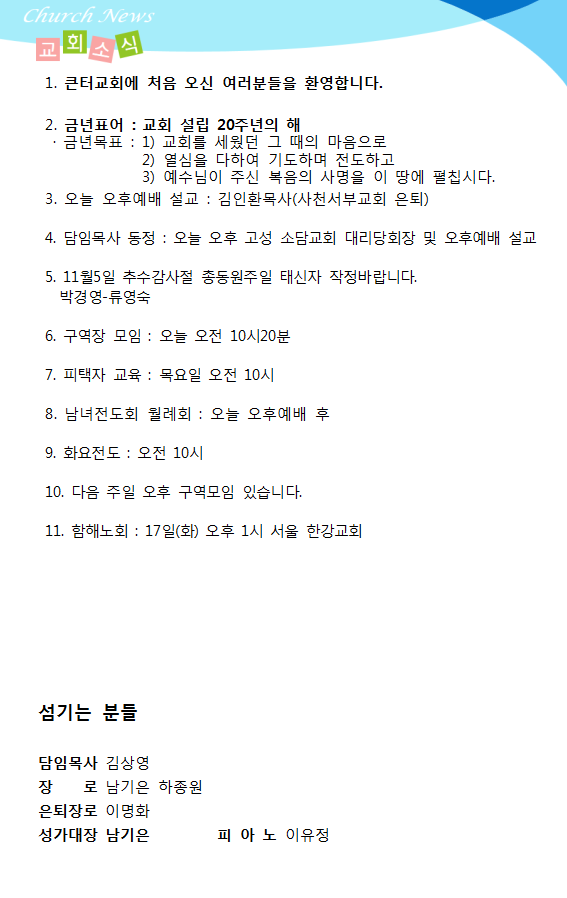 Church News

교회소식

1. 큰터교회에 처음 오신 여러분들을 환영합니다.

2. 금년표어 : 교회 설립 20주년의 해
· 금년목표 : 1) 교회를 세웠던 그 때의 마음으로
2) 열심을 다하여 기도하며 전도하고
3) 예수님이 주신 복음의 사명을 이 땅에 펼칩시다.

3. 오늘 오후예배 설교 : 김인환목사(사천서부교회 은퇴)

4. 담임목사 동정 : 오늘 오후 고성 소담교회 대리당회장 및 오후예배 설교

5. 11월5일 추수감사절 총동원주일 태신자 작정바랍니다.
박경영-류영숙

6. 구역장 모임 : 오늘 오전 10시20분

7. 피택자 교육 : 목요일 오전 10시

8. 남녀전도회 월례회 : 오늘 오후예배 후

9. 화요전도 : 오전 10시

10. 다음 주일 오후 구역모임 있습니다.

11. 함해노회 : 17일(화) 오후 1시 서울 한강교회

섬기는 분들

담임목사 김상영
장 로 남기은 하종원
은퇴장로 이명화
성가대장 남기은 피 아 노 이유정